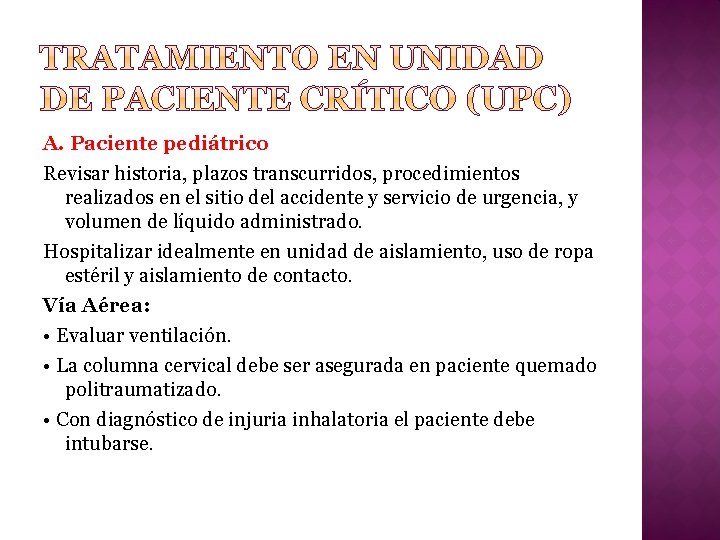 TRATAMIENTO EN UNIDAD DE PACIENTE CRÍTICO (UPC)

A. Paciente pediátrico

Revisar historia, plazos transcurridos, procedimientos realizados en el sitio del accidente y servicio de urgencia, y volumen de líquido administrado.

Hospitalizar idealmente en unidad de aislamiento, uso de ropa estéril y aislamiento de contacto.

Vía Aérea:

• Evaluar ventilación.

• La columna cervical debe ser asegurada en paciente quemado politraumatizado.

• Con diagnóstico de injuria inhalatoria el paciente debe intubarse.